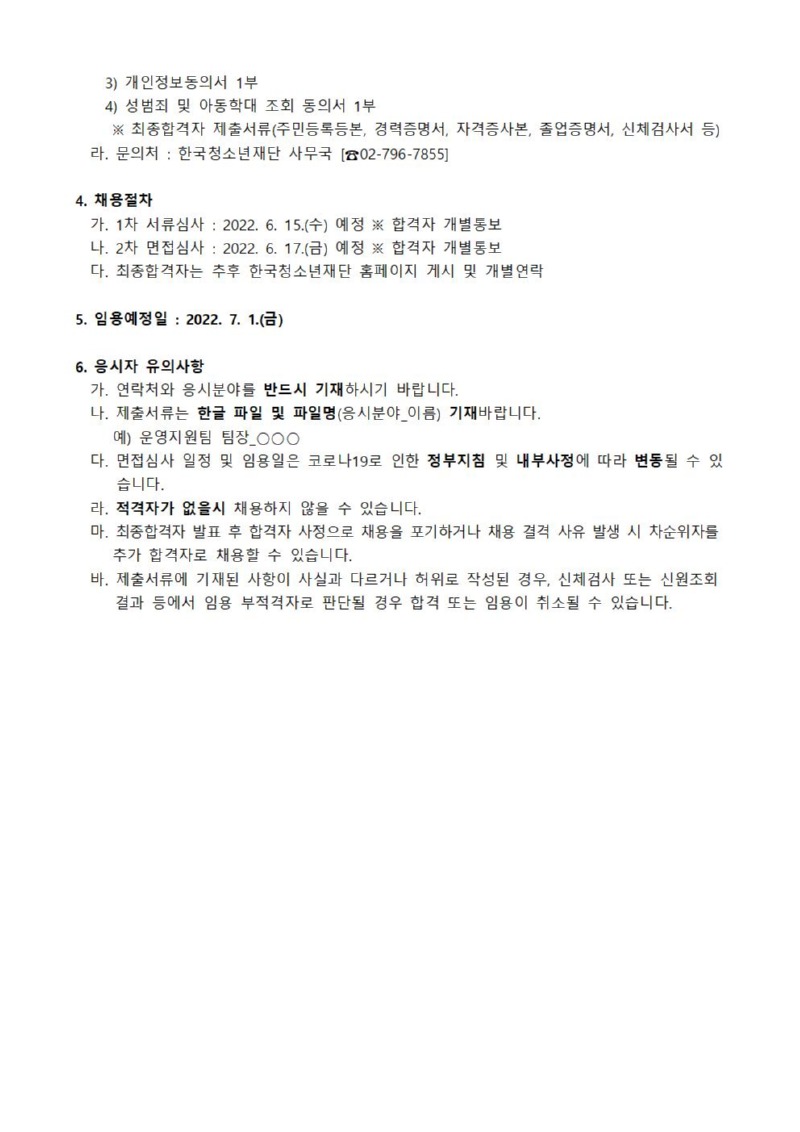 3) 개인정보동의서 1부
4) 성범죄 및 아동학대 조회 동의서 1부
※ 최종합격자 제출서류(주민등록등본, 경력증명서, 자격증사본, 졸업증명서, 신체검사서 등)
라. 문의처 : 한국청소년재단 사무국 [☎02-796-7855]

4. 채용절차
가. 1차 서류심사 : 2022. 6. 15.(수) 예정 ※ 합격자 개별통보
나. 2차 면접심사 : 2022. 6. 17.(금) 예정 ※ 합격자 개별통보
다. 최종합격자는 추후 한국청소년재단 홈페이지 게시 및 개별연락

5. 임용예정일 : 2022. 7. 1.(금)

6. 응시자 유의사항
가. 연락처와 응시분야를 반드시 기재하시기 바랍니다.
나. 제출서류는 한글 파일 및 파일명(응시분야_이름) 기재바랍니다.
예) 운영지원팀 팀장_○○○
다. 면접심사 일정 및 임용일은 코로나19로 인한 정부지침 및 내부사정에 따라 변동될 수 있습니다.
라. 적격자가 없을시 채용하지 않을 수 있습니다.
마. 최종합격자 발표 후 합격자 사정으로 채용을 포기하거나 채용 결격 사유 발생 시 차순위자를 추가 합격자로 채용할 수 있습니다.
바. 제출서류에 기재된 사항이 사실과 다르거나 허위로 작성된 경우, 신체검사 또는 신원조회 결과 등에서 임용 부적격자로 판단될 경우 합격 또는 임용이 취소될 수 있습니다.